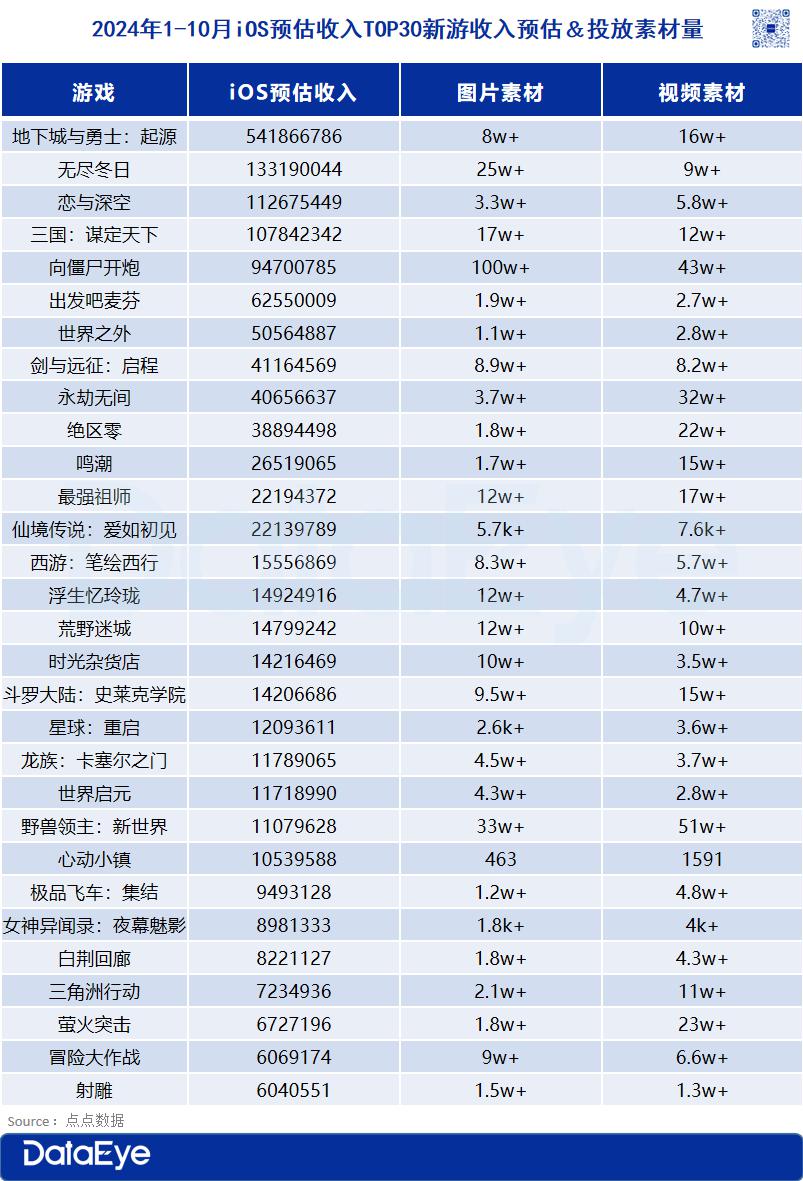 2024年1-10月iOS预估收入TOP30新游收入预估＆投放素材量

| 游戏 | iOS预估收入 | 图片素材 | 视频素材 |
|---|---|---|---|
| 地下城与勇士：起源 | 541866786 | 8w+ | 16w+ |
| 无尽冬日 | 133190044 | 25w+ | 9w+ |
| 恋与深空 | 112675449 | 3.3w+ | 5.8w+ |
| 三国：谋定天下 | 107842342 | 17w+ | 12w+ |
| 向僵尸开炮 | 94700785 | 100w+ | 43w+ |
| 出发吧麦芬 | 62550009 | 1.9w+ | 2.7w+ |
| 世界之外 | 50564887 | 1.1w+ | 2.8w+ |
| 剑与远征：启程 | 41164569 | 8.9w+ | 8.2w+ |
| 永劫无间 | 40656637 | 3.7w+ | 32w+ |
| 绝区零 | 38894498 | 1.8w+ | 22w+ |
| 鸣潮 | 26519065 | 1.7w+ | 15w+ |
| 最强祖师 | 22194372 | 12w+ | 17w+ |
| 仙境传说：爱如初见 | 22139789 | 5.7k+ | 7.6k+ |
| 西游：笔绘西行 | 15556869 | 8.3w+ | 5.7w+ |
| 浮生忆玲珑 | 14924916 | 12w+ | 4.7w+ |
| 荒野迷城 | 14799242 | 12w+ | 10w+ |
| 时光杂货店 | 14216469 | 10w+ | 3.5w+ |
| 斗罗大陆：史莱克学院 | 14206686 | 9.5w+ | 15w+ |
| 星球：重启 | 12093611 | 2.6k+ | 3.6w+ |
| 龙族：卡塞尔之门 | 11789065 | 4.5w+ | 3.7w+ |
| 世界启元 | 11718990 | 4.3w+ | 2.8w+ |
| 野兽领主：新世界 | 11079628 | 33w+ | 51w+ |
| 心动小镇 | 10539588 | 463 | 1591 |
| 极品飞车：集结 | 9493128 | 1.2w+ | 4.8w+ |
| 女神异闻录：夜幕魅影 | 8981333 | 1.8k+ | 4k+ |
| 白荆回廊 | 8221127 | 1.8w+ | 4.3w+ |
| 三角洲行动 | 7234936 | 2.1w+ | 11w+ |
| 萤火突击 | 6727196 | 1.8w+ | 23w+ |
| 冒险大作战 | 6069174 | 9w+ | 6.6w+ |
| 射雕 | 6040551 | 1.5w+ | 1.3w+ |

Source：点点数据

DataEye